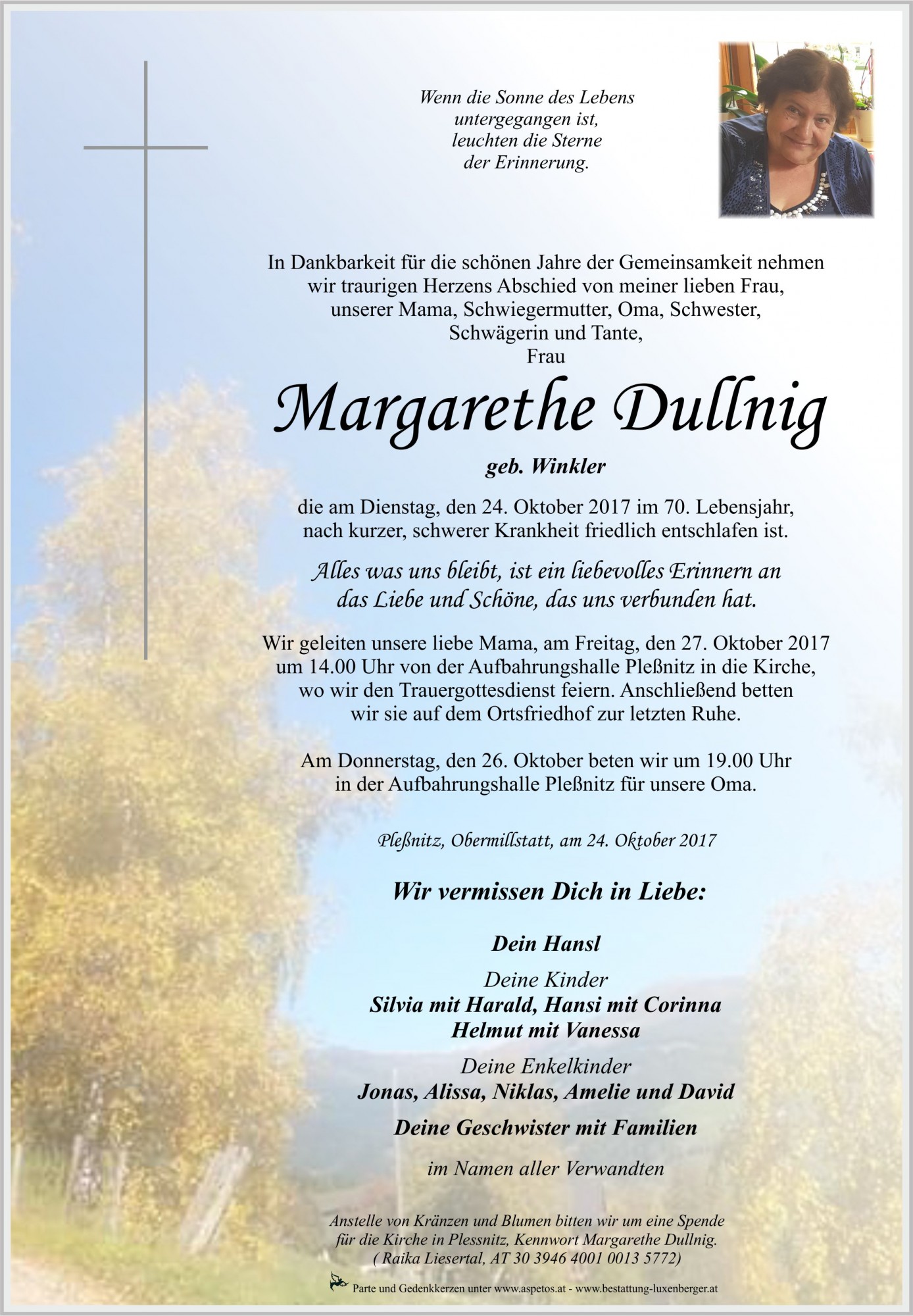 Wenn die Sonne des Lebens
untergegangen ist,
leuchten die Sterne
der Erinnerung.

In Dankbarkeit für die schönen Jahre der Gemeinsamkeit nehmen wir traurigen Herzens Abschied von meiner lieben Frau, unserer Mama, Schwiegermutter, Oma, Schwester, Schwägerin und Tante,
Frau

Margarethe Dullnig

geb. Winkler

die am Dienstag, den 24. Oktober 2017 im 70. Lebensjahr, nach kurzer, schwerer Krankheit friedlich entschlafen ist.

Alles was uns bleibt, ist ein liebevolles Erinnern an das Liebe und Schöne, das uns verbunden hat.

Wir geleiten unsere liebe Mama, am Freitag, den 27. Oktober 2017 um 14.00 Uhr von der Aufbahrungshalle Pleßnitz in die Kirche, wo wir den Trauergottesdienst feiern. Anschließend betten wir sie auf dem Ortsfriedhof zur letzten Ruhe.

Am Donnerstag, den 26. Oktober beten wir um 19.00 Uhr in der Aufbahrungshalle Pleßnitz für unsere Oma.

Pleßnitz, Obermillstatt, am 24. Oktober 2017

Wir vermissen Dich in Liebe:

Dein Hansl

Deine Kinder
Silvia mit Harald, Hansi mit Corinna
Helmut mit Vanessa

Deine Enkelkinder
Jonas, Alissa, Niklas, Amelie und David

Deine Geschwister mit Familien

im Namen aller Verwandten

Anstelle von Kränzen und Blumen bitten wir um eine Spende für die Kirche in Plessnitz, Kennwort Margarethe Dullnig.
( Raika Liesertal, AT 30 3946 4001 0013 5772)

Parte und Gedenkkerzen unter www.aspetos.at - www.bestattung-luxenberger.at